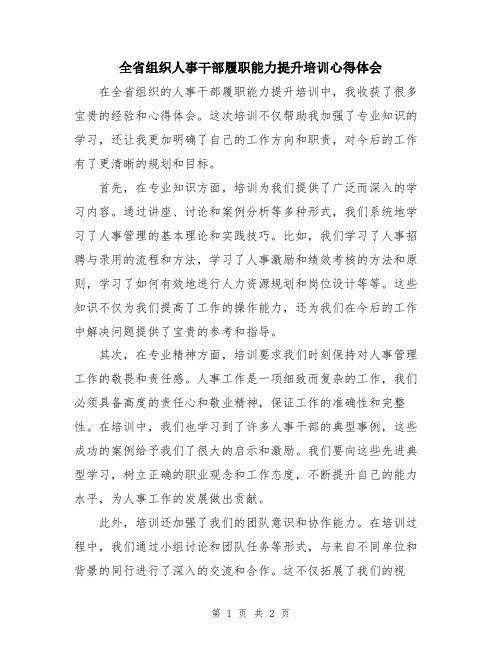 全省组织人事干部履职能力提升培训心得体会

在全省组织的人事干部履职能力提升培训中，我收获了很多宝贵的经验和心得体会。这次培训不仅帮助我加强了专业知识的学习，还让我更加明确了自己的工作方向和职责，对今后的工作有了更清晰的规划和目标。

首先，在专业知识方面，培训为我们提供了广泛而深入的学习内容。通过讲座、讨论和案例分析等多种形式，我们系统地学习了人事管理的基本理论和实践技巧。比如，我们学习了人事招聘与录用的流程和方法，学习了人事激励和绩效考核的方法和原则，学习了如何有效地进行人力资源规划和岗位设计等等。这些知识不仅为我们提高了工作的操作能力，还为我们在今后的工作中解决问题提供了宝贵的参考和指导。

其次，在专业精神方面，培训要求我们时刻保持对人事管理工作的敬畏和责任感。人事工作是一项细致而复杂的工作，我们必须具备高度的责任心和敬业精神，保证工作的准确性和完整性。在培训中，我们也学习到了许多人事干部的典型事例，这些成功的案例给予我们了很大的启示和激励。我们要向这些先进典型学习，树立正确的职业观念和工作态度，不断提升自己的能力水平，为人事工作的发展做出贡献。

此外，培训还加强了我们的团队意识和协作能力。在培训过程中，我们通过小组讨论和团队任务等形式，与来自不同单位和背景的同行进行了深入的交流和合作。这不仅拓展了我们的视

第 1 页 共 2 页